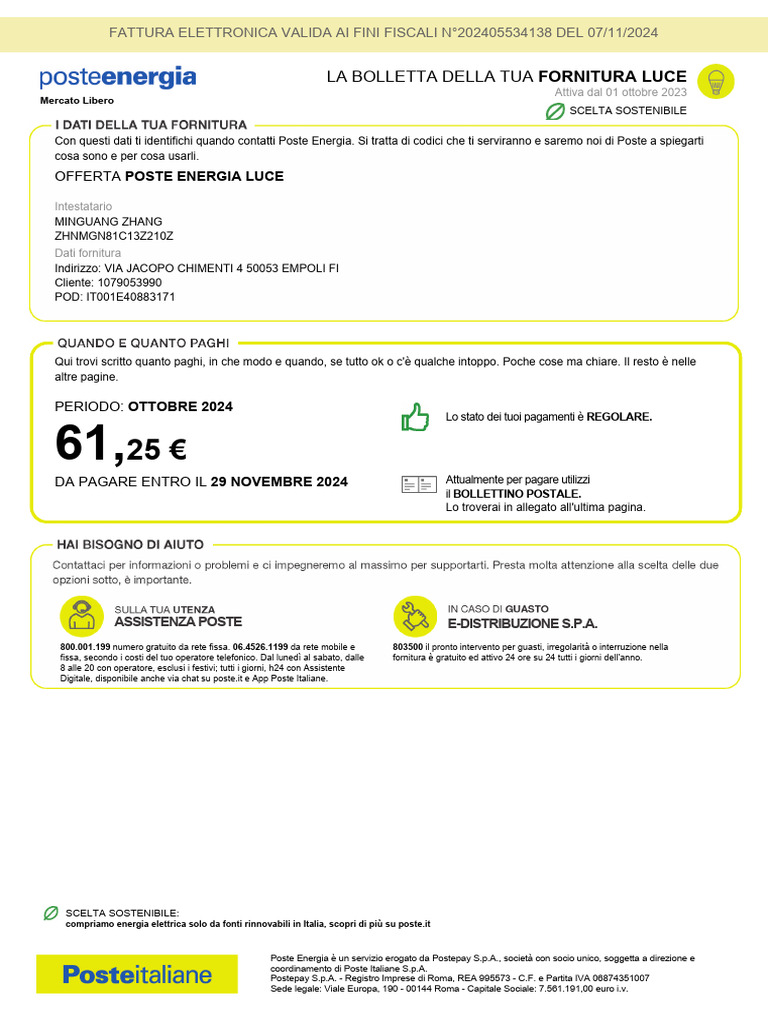 FATTURA ELETTRONICA VALIDA AI FINI FISCALI N°202405534138 DEL 07/11/2024

posteenergia
Mercato Libero

LA BOLLETTA DELLA TUA FORNITURA LUCE
Attiva dal 01 ottobre 2023
SCELTA SOSTENIBILE

I DATI DELLA TUA FORNITURA
Con questi dati ti identifichi quando contatti Poste Energia. Si tratta di codici che ti serviranno e saremo noi di Poste a spiegarti cosa sono e per cosa usarli.

OFFERTA POSTE ENERGIA LUCE

Intestatario
MINGUANG ZHANG
ZHNMGN81C13Z210Z
Dati fornitura
Indirizzo: VIA JACOPO CHIMENTI 4 50053 EMPOLI FI
Cliente: 1079053990
POD: IT001E40883171

QUANDO E QUANTO PAGHI
Qui trovi scritto quanto paghi, in che modo e quando, se tutto ok o c'è qualche intoppo. Poche cose ma chiare. Il resto è nelle altre pagine.

PERIODO: OTTOBRE 2024
61,25 €
DA PAGARE ENTRO IL 29 NOVEMBRE 2024

Lo stato dei tuoi pagamenti è REGOLARE.

Attualmente per pagare utilizzi il BOLLETTINO POSTALE.
Lo troverai in allegato all'ultima pagina.

HAI BISOGNO DI AIUTO
Contattaci per informazioni o problemi e ci impegneremo al massimo per supportarti. Presta molta attenzione alla scelta delle due opzioni sotto, è importante.

SULLA TUA UTENZA
ASSISTENZA POSTE
800.001.199 numero gratuito da rete fissa. 06.4526.1199 da rete mobile e fissa, secondo i costi del tuo operatore telefonico. Dal lunedì al sabato, dalle 8 alle 20 con operatore, esclusi i festivi; tutti i giorni, h24 con Assistente Digitale, disponibile anche via chat su poste.it e App Poste Italiane.

IN CASO DI GUASTO
E-DISTRIBUZIONE S.P.A.
803500 il pronto intervento per guasti, irregolarità o interruzione nella fornitura è gratuito ed attivo 24 ore su 24 tutti i giorni dell'anno.

SCELTA SOSTENIBILE:
compriamo energia elettrica solo da fonti rinnovabili in Italia, scopri di più su poste.it

Posteitaliane

Poste Energia è un servizio erogato da Postepay S.p.A., società con socio unico, soggetta a direzione e coordinamento di Poste Italiane S.p.A.
Postepay S.p.A. - Registro Imprese di Roma, REA 995573 - C.F. e Partita IVA 06874351007
Sede legale: Viale Europa, 190 - 00144 Roma - Capitale Sociale: 7.561.191,00 euro i.v.